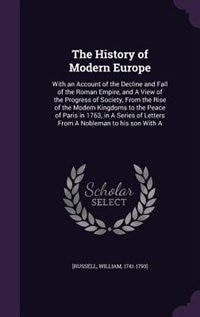 The History of Modern Europe

With an Account of the Decline and Fall of the Roman Empire, and A View of the Progress of Society, From the Rise of the Modern Kingdoms to the Peace of Paris in 1763, in A Series of Letters From A Nobleman to his son With A

Scholar SELECT

[RUSSELL, WILLIAM, 1741-1793]